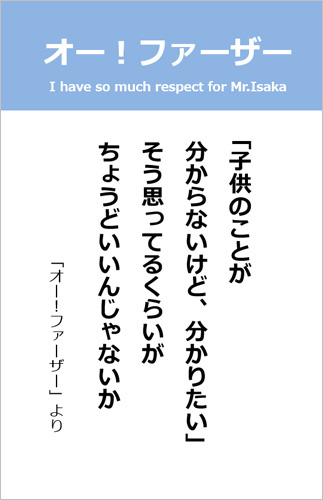 オー！ファーザー

I have so much respect for Mr.Isaka

「子供のことが
分からないけど、分かりたい」
そう思ってるくらいが
ちょうどいいんじゃないか

「オー！ファーザー」より